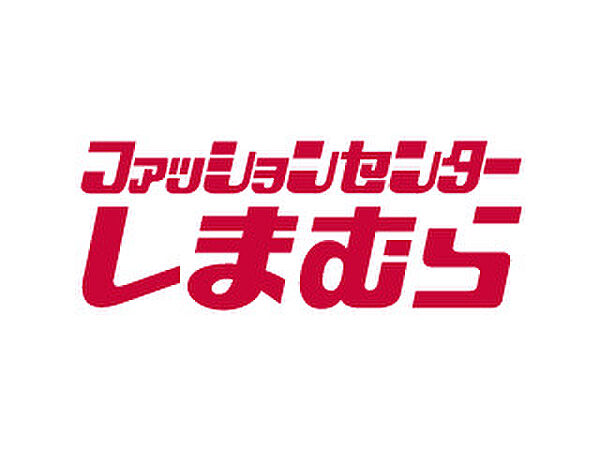 ファッションセンター
しまむら